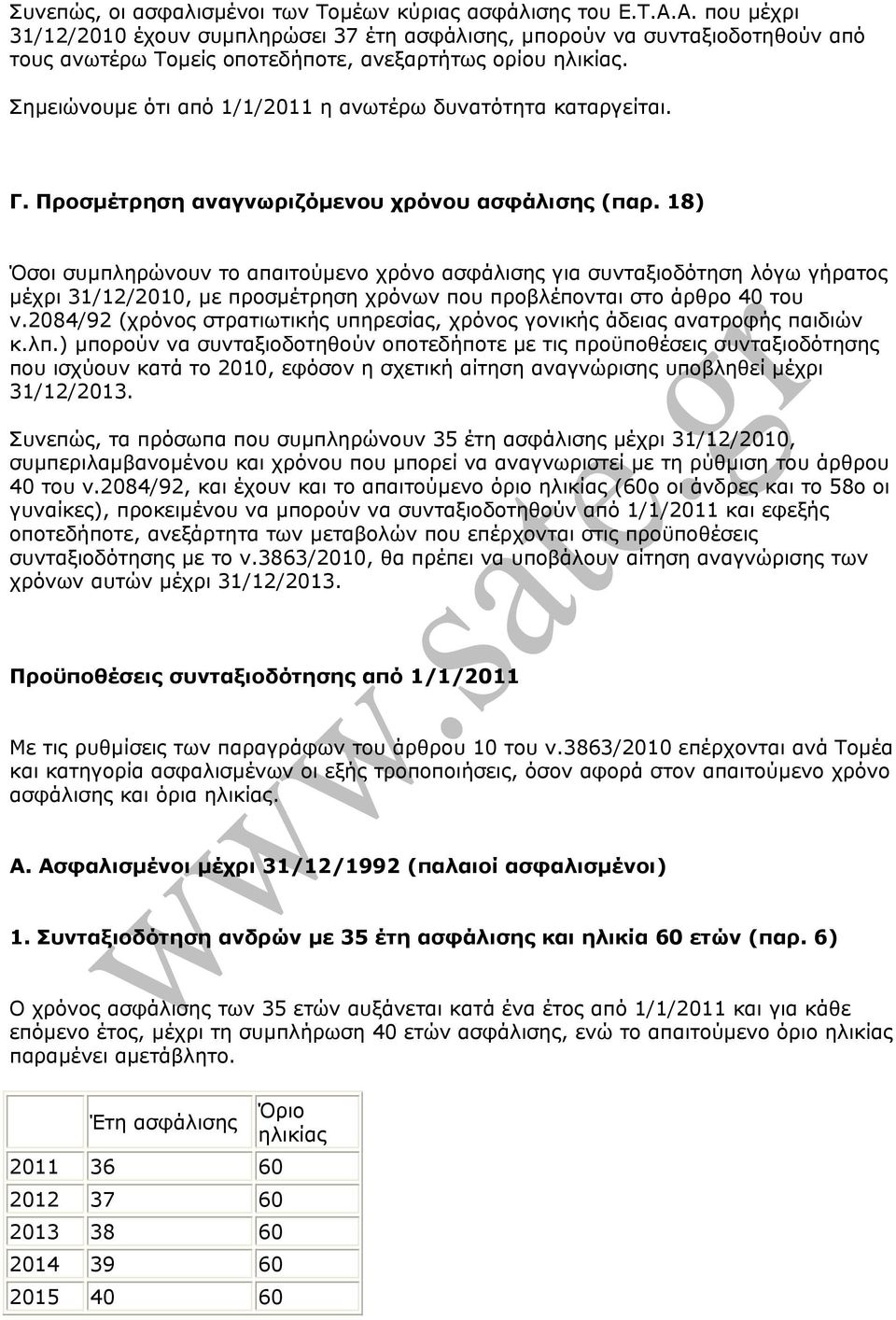 Συνεπώς, οι ασφαλισμένοι των Τομέων κύριας ασφάλισης του Ε.Τ.Α.Α. που μέχρι 31/12/2010 έχουν συμπληρώσει 37 έτη ασφάλισης, μπορούν να συνταξιοδοτηθούν από τους ανωτέρω Τομείς οποτεδήποτε, ανεξαρτήτως ορίου ηλικίας.

Σημειώνουμε ότι από 1/1/2011 η ανωτέρω δυνατότητα καταργείται.

Γ. Προσμέτρηση αναγνωριζόμενου χρόνου ασφάλισης (παρ. 18)

Όσοι συμπληρώνουν το απαιτούμενο χρόνο ασφάλισης για συνταξιοδότηση λόγω γήρατος μέχρι 31/12/2010, με προσμέτρηση χρόνων που προβλέπονται στο άρθρο 40 του ν.2084/92 (χρόνος στρατιωτικής υπηρεσίας, χρόνος γονικής άδειας ανατροφής παιδιών κ.λπ.) μπορούν να συνταξιοδοτηθούν οποτεδήποτε με τις προϋποθέσεις συνταξιοδότησης που ισχύουν κατά το 2010, εφόσον η σχετική αίτηση αναγνώρισης υποβληθεί μέχρι 31/12/2013.

Συνεπώς, τα πρόσωπα που συμπληρώνουν 35 έτη ασφάλισης μέχρι 31/12/2010, συμπεριλαμβανομένου και χρόνου που μπορεί να αναγνωριστεί με τη ρύθμιση του άρθρου 40 του ν.2084/92, και έχουν και το απαιτούμενο όριο ηλικίας (60ο οι άνδρες και το 58ο οι γυναίκες), προκειμένου να μπορούν να συνταξιοδοτηθούν από 1/1/2011 και εφεξής οποτεδήποτε, ανεξάρτητα των μεταβολών που επέρχονται στις προϋποθέσεις συνταξιοδότησης με το ν.3863/2010, θα πρέπει να υποβάλουν αίτηση αναγνώρισης των χρόνων αυτών μέχρι 31/12/2013.

Προϋποθέσεις συνταξιοδότησης από 1/1/2011

Με τις ρυθμίσεις των παραγράφων του άρθρου 10 του ν.3863/2010 επέρχονται ανά Τομέα και κατηγορία ασφαλισμένων οι εξής τροποποιήσεις, όσον αφορά στον απαιτούμενο χρόνο ασφάλισης και όρια ηλικίας.

Α. Ασφαλισμένοι μέχρι 31/12/1992 (παλαιοί ασφαλισμένοι)

1. Συνταξιοδότηση ανδρών με 35 έτη ασφάλισης και ηλικία 60 ετών (παρ. 6)

Ο χρόνος ασφάλισης των 35 ετών αυξάνεται κατά ένα έτος από 1/1/2011 και για κάθε επόμενο έτος, μέχρι τη συμπλήρωση 40 ετών ασφάλισης, ενώ το απαιτούμενο όριο ηλικίας παραμένει αμετάβλητο.

| | Έτη ασφάλισης | Όριο ηλικίας |
|---|---|---|
| 2011 | 36 | 60 |
| 2012 | 37 | 60 |
| 2013 | 38 | 60 |
| 2014 | 39 | 60 |
| 2015 | 40 | 60 |

www.sate.gr